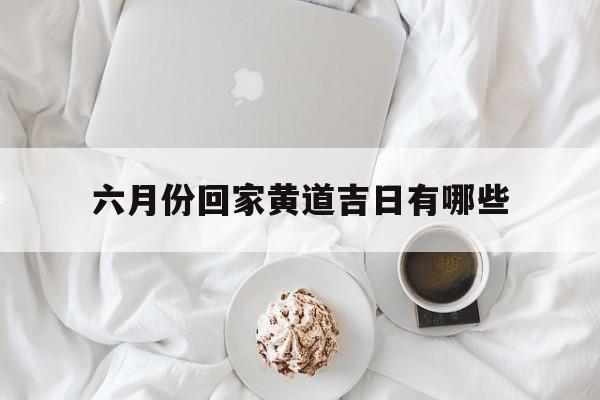 六月份回家黄道吉日有哪些